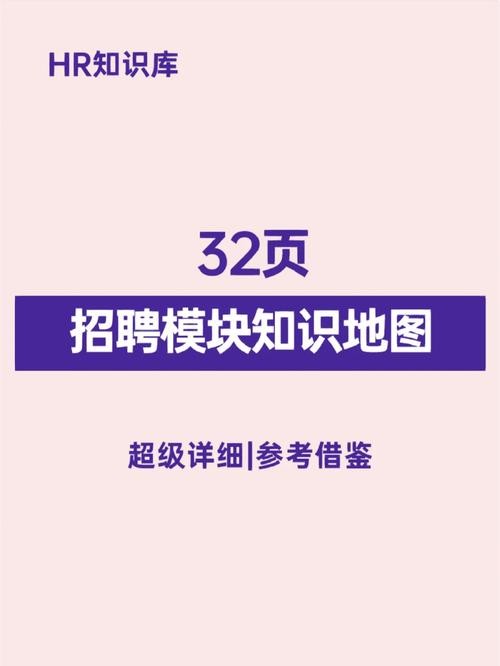 HR知识库

32页

招聘模块知识地图

超级详细|参考借鉴